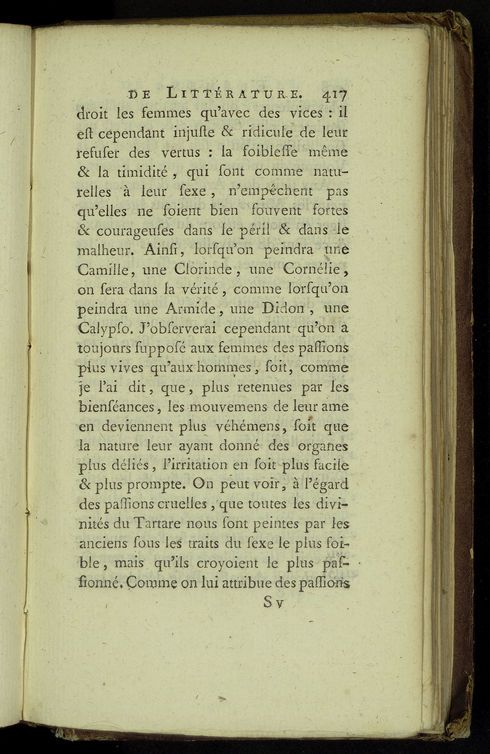 DE LITTÉRATURE. 417

droit les femmes qu'avec des vices : il eſt cependant injuſte & ridicule de leur refuſer des vertus : la foibleſſe même & la timidité, qui ſont comme naturelles à leur ſexe, n'empêchent pas qu'elles ne ſoient bien ſouvent fortes & courageuſes dans le péril & dans le malheur. Ainſi, lorſqu'on peindra une Camille, une Clorinde, une Cornélie, on ſera dans la vérité, comme lorſqu'on peindra une Armide, une Didon, une Calypſo. J'obſerverai cependant qu'on a toujours ſuppoſé aux femmes des paſſions plus vives qu'aux hommes, ſoit, comme je l'ai dit, que, plus retenues par les bienſéances, les mouvemens de leur ame en deviennent plus véhémens, ſoit que la nature leur ayant donné des organes plus déliés, l'irritation en ſoit plus facile & plus prompte. On peut voir, à l'égard des paſſions cruelles, que toutes les divinités du Tartare nous ſont peintes par les anciens ſous les traits du ſexe le plus foible, mais qu'ils croyoient le plus paſſionné. Comme on lui attribue des paſſions

S v